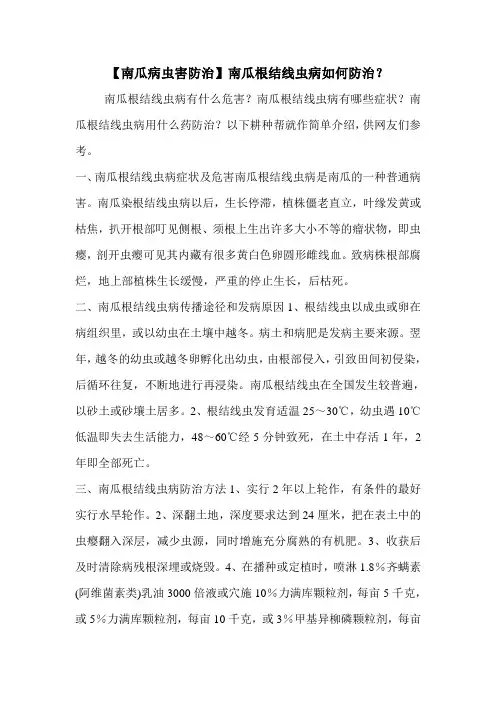 【南瓜病虫害防治】南瓜根结线虫病如何防治？

南瓜根结线虫病有什么危害？南瓜根结线虫病有哪些症状？南瓜根结线虫病用什么药防治？以下耕种帮就作简单介绍，供网友们参考。

一、南瓜根结线虫病症状及危害南瓜根结线虫病是南瓜的一种普通病害。南瓜染根结线虫病以后，生长停滞，植株僵老直立，叶缘发黄或枯焦，扒开根部叮见侧根、须根上生出许多大小不等的瘤状物，即虫瘿，剖开虫瘿可见其内藏有很多黄白色卵圆形雌线血。致病株根部腐烂，地上部植株生长缓慢，严重的停止生长，后枯死。

二、南瓜根结线虫病传播途径和发病原因 1、根结线虫以成虫或卵在病组织里，或以幼虫在土壤中越冬。病土和病肥是发病主要来源。翌年，越冬的幼虫或越冬卵孵化出幼虫，由根部侵入，引致田间初侵染，后循环往复，不断地进行再浸染。南瓜根结线虫在全国发生较普遍，以砂土或砂壤土居多。2、根结线虫发育适温 25～30℃，幼虫遇 10℃低温即失去生活能力，48～60℃经 5 分钟致死，在土中存活 1 年，2 年即全部死亡。

三、南瓜根结线虫病防治方法 1、实行 2 年以上轮作，有条件的最好实行水旱轮作。2、深翻土地，深度要求达到 24 厘米，把在表土中的虫瘿翻入深层，减少虫源，同时增施充分腐熟的有机肥。3、收获后及时清除病残根深埋或烧毁。4、在播种或定植时，喷淋 1.8%齐螨素(阿维菌素类)乳油 3000 倍液或穴施 10％力满库颗粒剂，每亩 5 千克，或 5％力满库颗粒剂，每亩 10 千克，或 3％甲基异柳磷颗粒剂，每亩